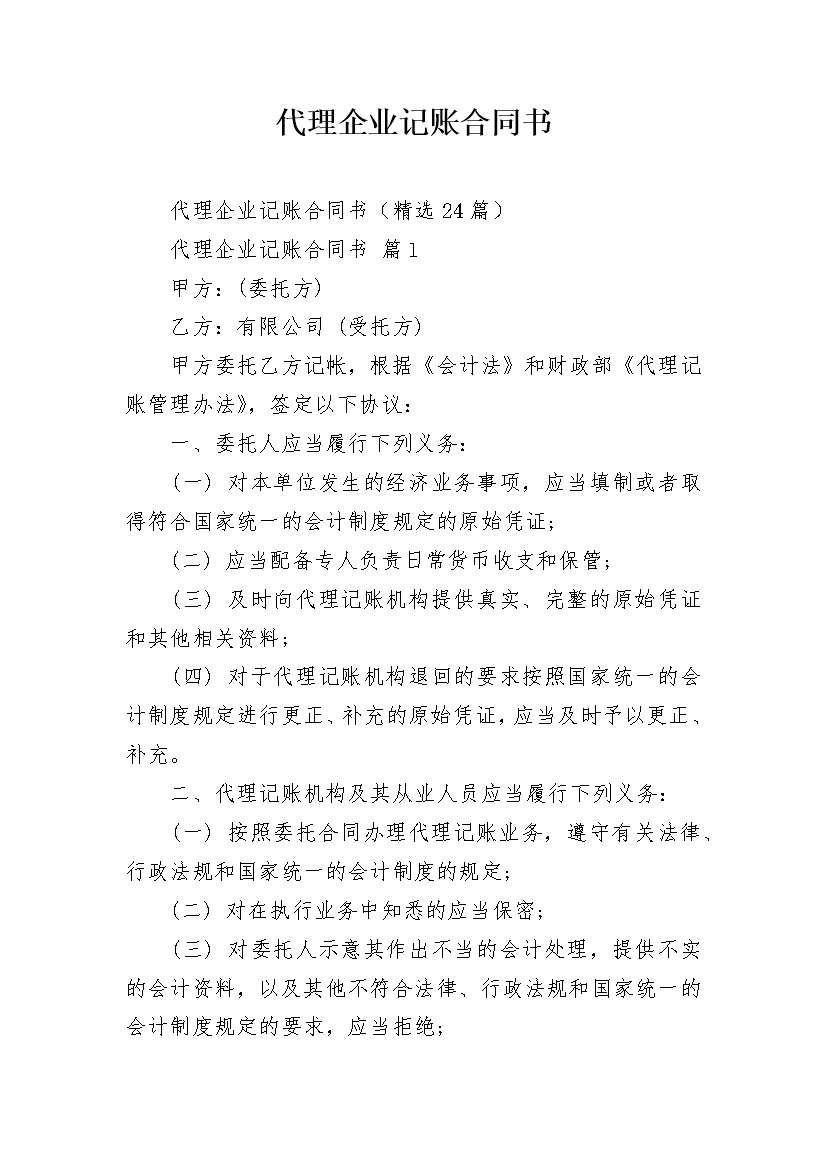 代理企业记账合同书

代理企业记账合同书（精选24篇）

代理企业记账合同书 篇1

甲方：（委托方）

乙方：有限公司（受托方）

甲方委托乙方记帐，根据《会计法》和财政部《代理记账管理办法》，签定以下协议：

一、委托人应当履行下列义务：

（一）对本单位发生的经济业务事项，应当填制或者取得符合国家统一的会计制度规定的原始凭证；

（二）应当配备专人负责日常货币收支和保管；

（三）及时向代理记账机构提供真实、完整的原始凭证和其他相关资料；

（四）对于代理记账机构退回的要求按照国家统一的会计制度规定进行更正、补充的原始凭证，应当及时予以更正、补充。

二、代理记账机构及其从业人员应当履行下列义务：

（一）按照委托合同办理代理记账业务，遵守有关法律、行政法规和国家统一的会计制度的规定；

（二）对在执行业务中知悉的应当保密；

（三）对委托人示意其作出不当的会计处理，提供不实的会计资料，以及其他不符合法律、行政法规和国家统一的会计制度规定的要求，应当拒绝；